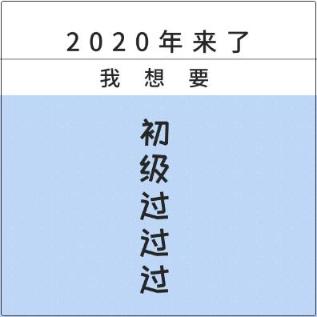 2020年来了

我 想 要

初级过过过